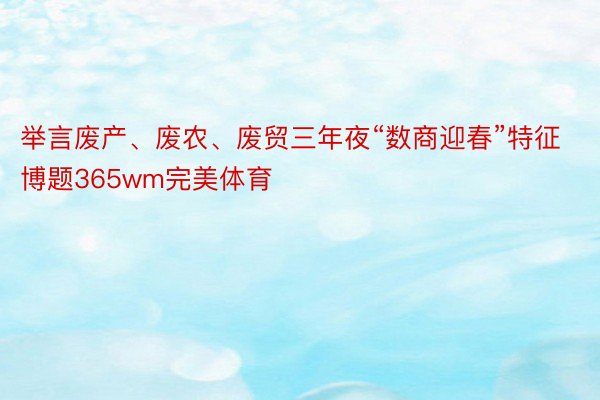 举言废产、废农、废贸三年夜“数商迎春”特征博题365wm完美体育